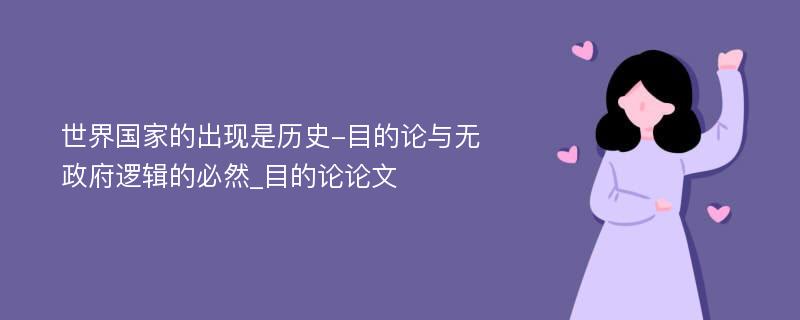 世界国家的出现是历史-目的论与无政府逻辑的必然_目的论论文